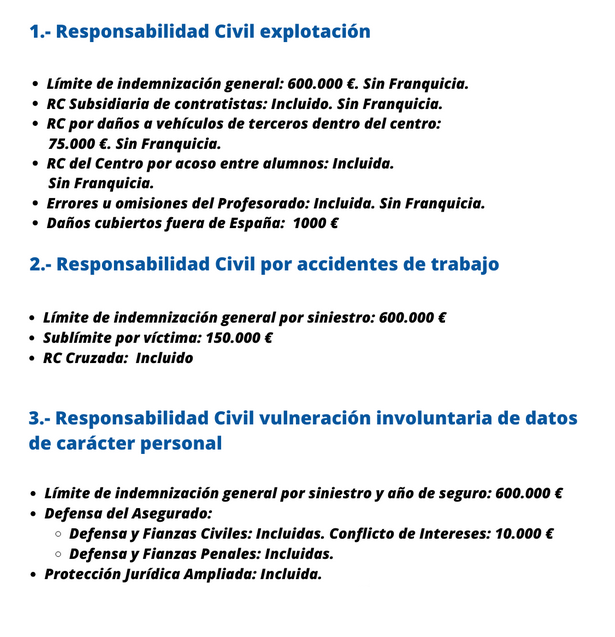 1.- Responsabilidad Civil explotación

- Límite de indemnización general: 600.000 €. Sin Franquicia.
- RC Subsidiaria de contratistas: Incluido. Sin Franquicia.
- RC por daños a vehículos de terceros dentro del centro: 75.000 €. Sin Franquicia.
- RC del Centro por acoso entre alumnos: Incluida. Sin Franquicia.
- Errores u omisiones del Profesorado: Incluida. Sin Franquicia.
- Daños cubiertos fuera de España: 1000 €

2.- Responsabilidad Civil por accidentes de trabajo

- Límite de indemnización general por siniestro: 600.000 €
- Sublímite por víctima: 150.000 €
- RC Cruzada: Incluido

3.- Responsabilidad Civil vulneración involuntaria de datos de carácter personal

- Límite de indemnización general por siniestro y año de seguro: 600.000 €
- Defensa del Asegurado:
  - Defensa y Fianzas Civiles: Incluidas. Conflicto de Intereses: 10.000 €
  - Defensa y Fianzas Penales: Incluidas.
- Protección Jurídica Ampliada: Incluida.